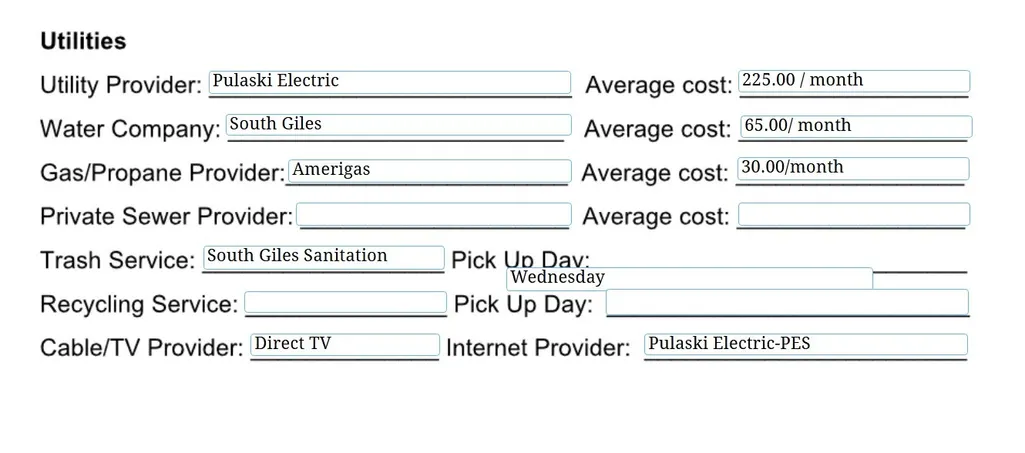 Utilities

Utility Provider: Pulaski Electric Average cost: 225.00 / month

Water Company: South Giles Average cost: 65.00/ month

Gas/Propane Provider: Amerigas Average cost: 30.00/month

Private Sewer Provider: ____ Average cost: ____

Trash Service: South Giles Sanitation Pick Up Day: Wednesday

Recycling Service: ____ Pick Up Day: ____

Cable/TV Provider: Direct TV Internet Provider: Pulaski Electric-PES